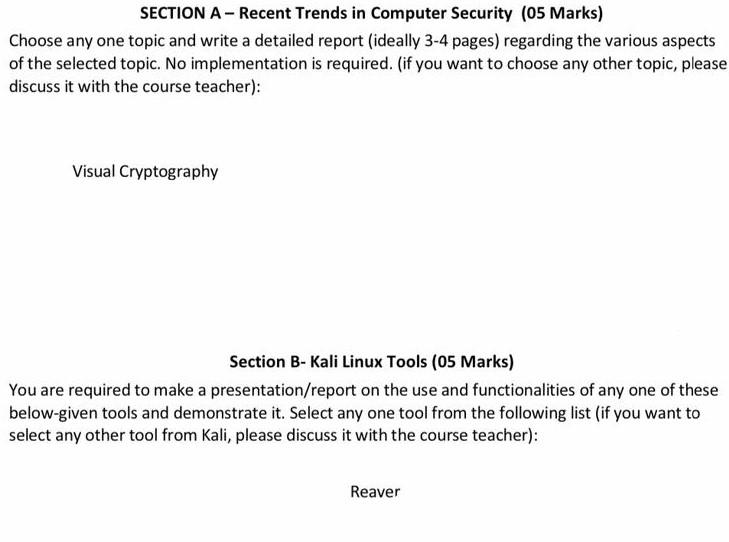 SECTION A – Recent Trends in Computer Security (05 Marks)

Choose any one topic and write a detailed report (ideally 3-4 pages) regarding the various aspects of the selected topic. No implementation is required. (if you want to choose any other topic, please discuss it with the course teacher):

Visual Cryptography

Section B- Kali Linux Tools (05 Marks)

You are required to make a presentation/report on the use and functionalities of any one of these below-given tools and demonstrate it. Select any one tool from the following list (if you want to select any other tool from Kali, please discuss it with the course teacher):

Reaver